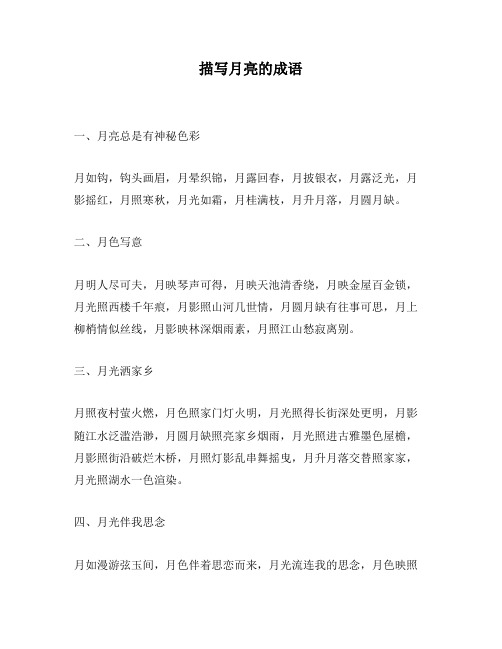 描写月亮的成语

一、月亮总是有神秘色彩

月如钩，钩头画眉，月晕织锦，月露回春，月披银衣，月露泛光，月影摇红，月照寒秋，月光如霜，月桂满枝，月升月落，月圆月缺。

二、月色写意

月明人尽可夫，月映琴声可得，月映天池清香绕，月映金屋百金锁，月光照西楼千年痕，月影照山河几世情，月圆月缺有往事可思，月上柳梢情似丝线，月影映林深烟雨素，月照江山愁寂离别。

三、月光洒家乡

月照夜村萤火燃，月色照家门灯火明，月光照得长街深处更明，月影随江水泛滥浩渺，月圆月缺照亮家乡烟雨，月光照进古雅墨色屋檐，月影照街沿破烂木桥，月照灯影乱串舞摇曳，月升月落交替照家家，月光照湖水一色渲染。

四、月光伴我思念

月如漫游弦玉间，月色伴着思恋而来，月光流连我的思念，月色映照